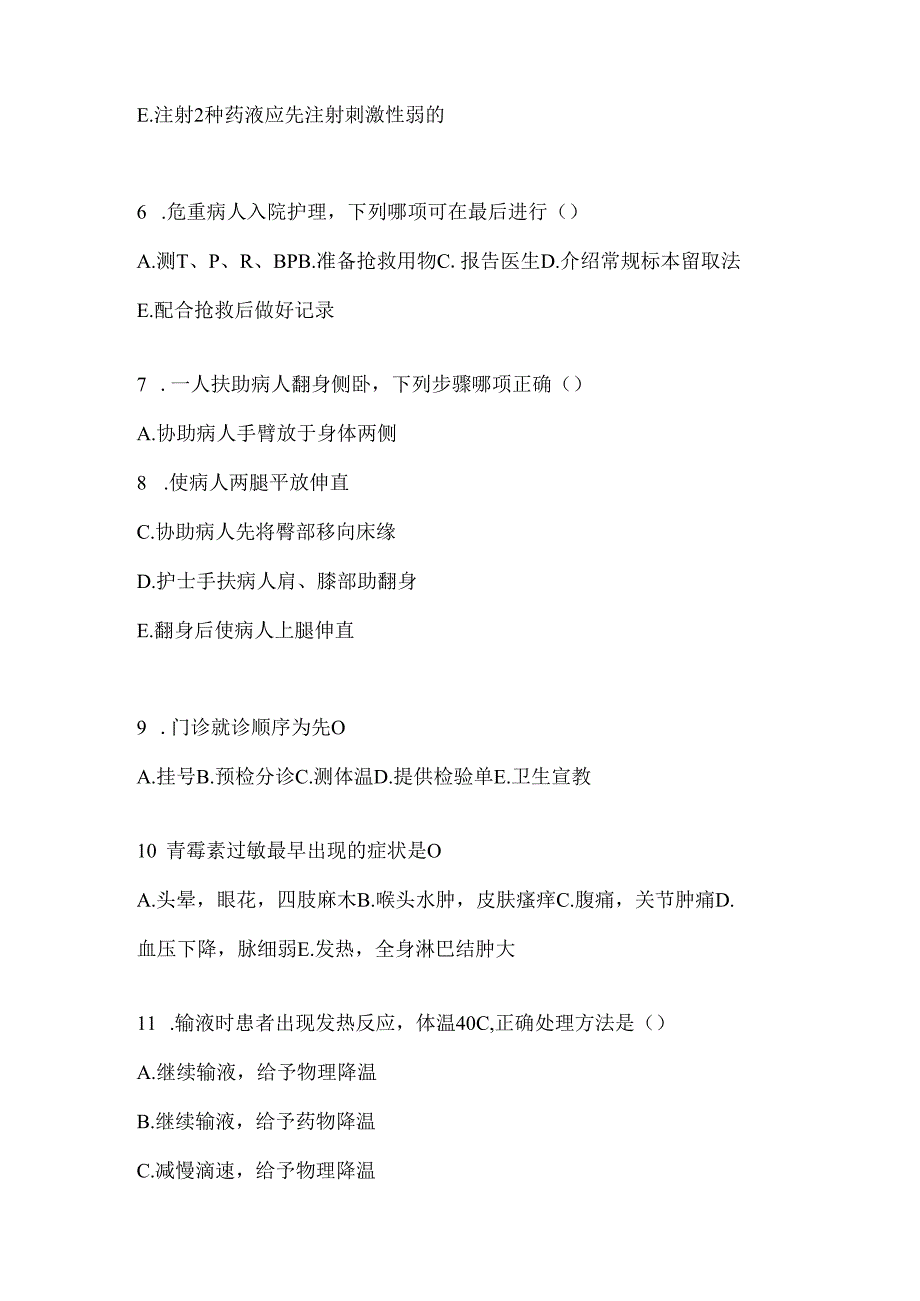 E.注射2种药液应先注射刺激性弱的

6 .危重病人入院护理，下列哪项可在最后进行（）

A.测T、P、R、BPB.准备抢救用物C. 报告医生D.介绍常规标本留取法

E.配合抢救后做好记录

7 . 一人扶助病人翻身侧卧，下列步骤哪项正确（）

A.协助病人手臂放于身体两侧

8 .使病人两腿平放伸直

C.协助病人先将臀部移向床缘

D.护士手扶病人肩、膝部助翻身

E.翻身后使病人上腿伸直

9 . 门诊就诊顺序为先O

A.挂号B.预检分诊C.测体温D.提供检验单E.卫生宣教

10 青霉素过敏最早出现的症状是O

A.头晕，眼花，四肢麻木B.喉头水肿，皮肤瘙痒C.腹痛，关节肿痛D.血压下降，脉细弱E.发热，全身淋巴结肿大

11 .输液时患者出现发热反应，体温40C,正确处理方法是（）

A.继续输液，给予物理降温

B.继续输液，给予药物降温

C.减慢滴速，给予物理降温